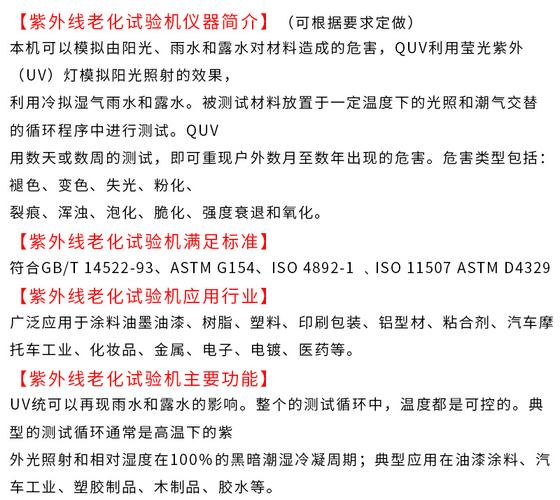 【紫外线老化试验机仪器简介】（可根据要求定做）
本机可以模拟由阳光、雨水和露水对材料造成的危害，QUV利用莹光紫外（UV）灯模拟阳光照射的效果，
利用冷拟湿气雨水和露水。被测试材料放置于一定温度下的光照和潮气交替的循环程序中进行测试。QUV
用数天或数周的测试，即可重现户外数月至数年出现的危害。危害类型包括：褪色、变色、失光、粉化、
裂痕、浑浊、泡化、脆化、强度衰退和氧化。

【紫外线老化试验机满足标准】
符合GB/T 14522-93、ASTM G154、ISO 4892-1 、ISO 11507 ASTM D4329

【紫外线老化试验机应用行业】
广泛应用于涂料油墨油漆、树脂、塑料、印刷包装、铝型材、粘合剂、汽车摩托车工业、化妆品、金属、电子、电镀、医药等。

【紫外线老化试验机主要功能】
UV统可以再现雨水和露水的影响。整个的测试循环中，温度都是可控的。典型的测试循环通常是高温下的紫
外光照射和相对湿度在100%的黑暗潮湿冷凝周期；典型应用在油漆涂料、汽车工业、塑胶制品、木制品、胶水等。